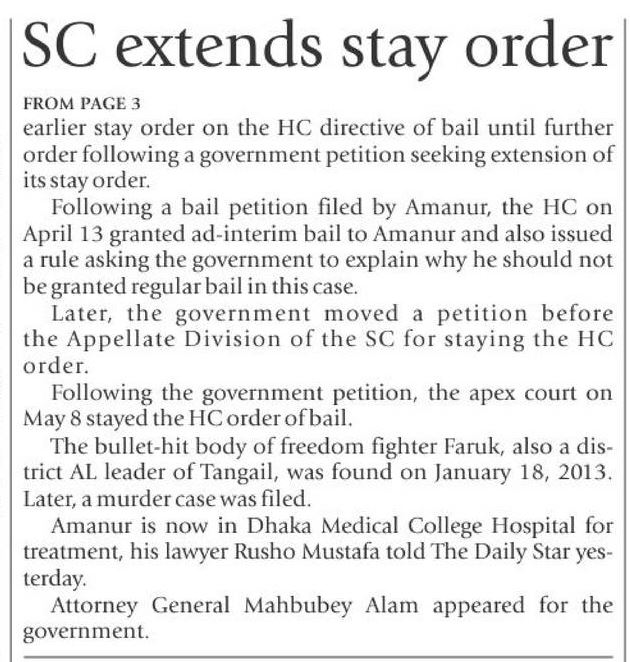 SC extends stay order

FROM PAGE 3

earlier stay order on the HC directive of bail until further order following a government petition seeking extension of its stay order.

Following a bail petition filed by Amanur, the HC on April 13 granted ad-interim bail to Amanur and also issued a rule asking the government to explain why he should not be granted regular bail in this case.

Later, the government moved a petition before the Appellate Division of the SC for staying the HC order.

Following the government petition, the apex court on May 8 stayed the HC order of bail.

The bullet-hit body of freedom fighter Faruk, also a district AL leader of Tangail, was found on January 18, 2013. Later, a murder case was filed.

Amanur is now in Dhaka Medical College Hospital for treatment, his lawyer Rusho Mustafa told The Daily Star yesterday.

Attorney General Mahbubey Alam appeared for the government.